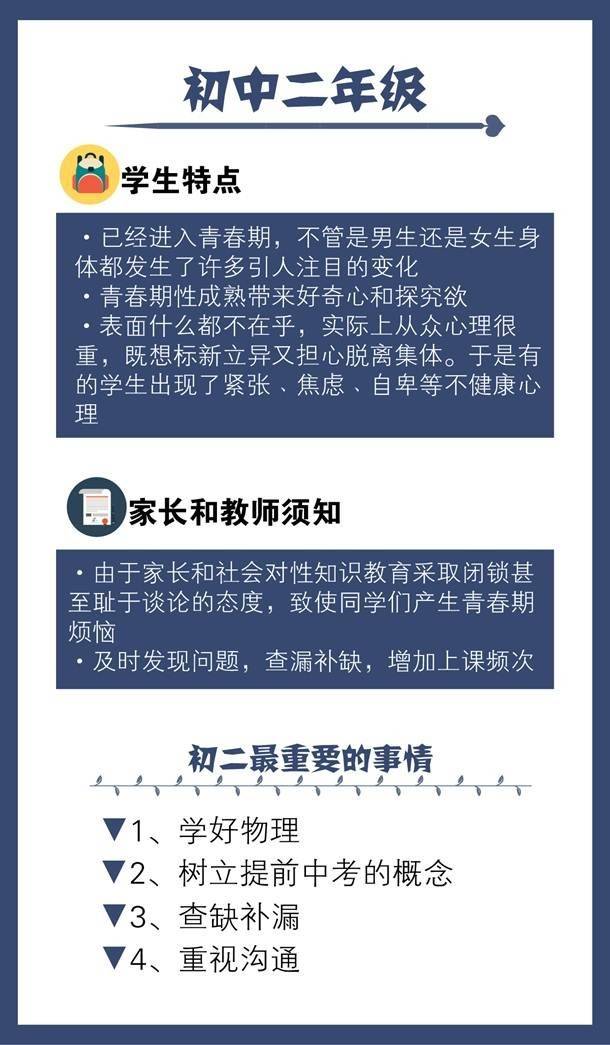 初中二年级

学生特点

・已经进入青春期，不管是男生还是女生身体都发生了许多引人注目的变化
・青春期性成熟带来好奇心和探究欲
・表面什么都不在乎，实际上从众心理很重，既想标新立异又担心脱离集体。于是有的学生出现了紧张、焦虑、自卑等不健康心理

家长和教师须知

・由于家长和社会对性知识教育采取闭锁甚至耻于谈论的态度，致使同学们产生青春期烦恼
・及时发现问题，查漏补缺，增加上课频次

初二最重要的事情

▼1、学好物理
▼2、树立提前中考的概念
▼3、查缺补漏
▼4、重视沟通